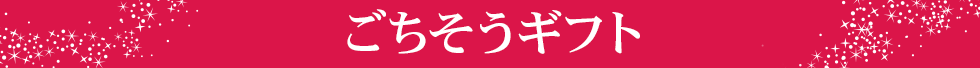 ごちそうギフト